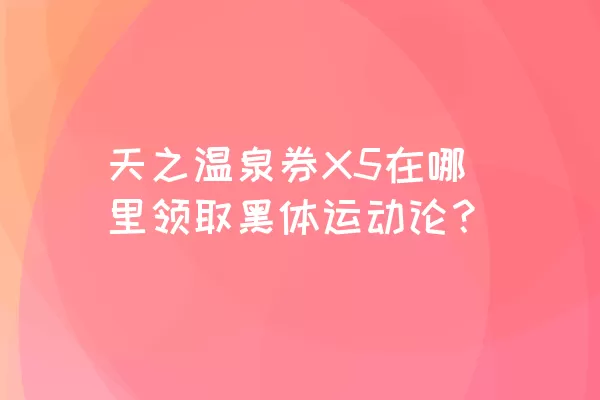 天之温泉券X5在哪里领取黑体运动论？